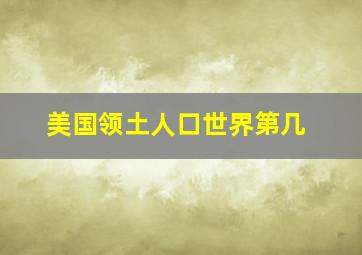 美国领土人口世界第几